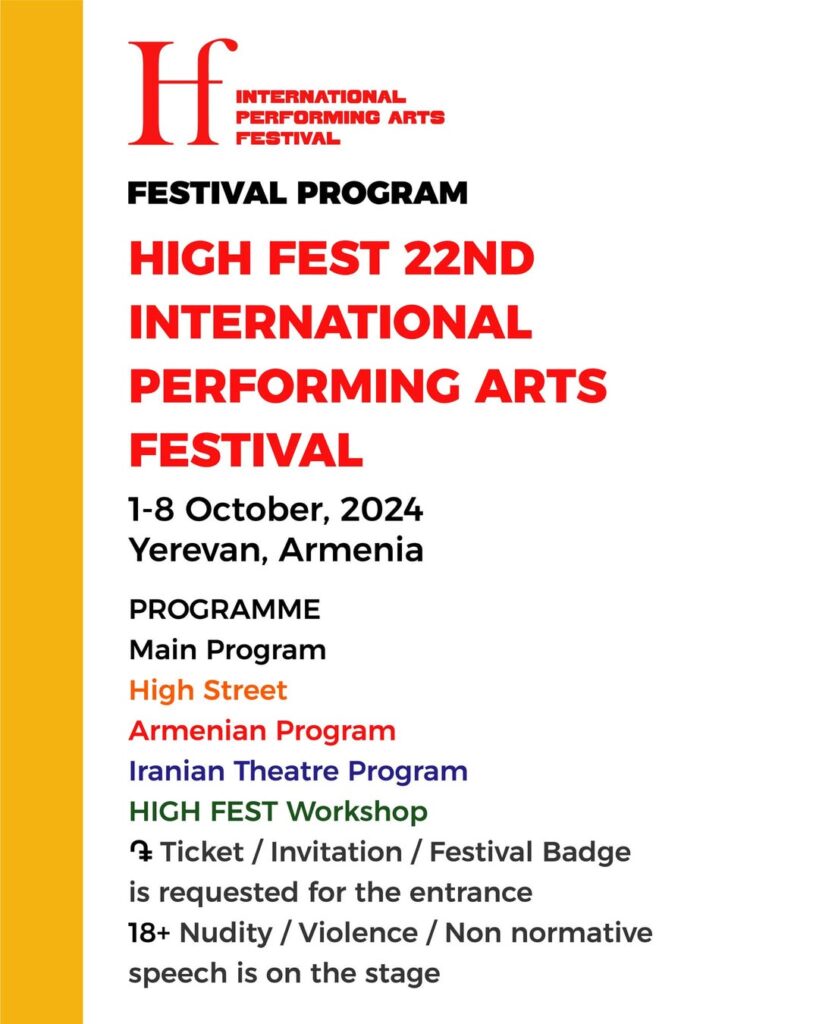 Hf INTERNATIONAL PERFORMING ARTS FESTIVAL

FESTIVAL PROGRAM

HIGH FEST 22ND INTERNATIONAL PERFORMING ARTS FESTIVAL

1-8 October, 2024
Yerevan, Armenia

PROGRAMME
Main Program
High Street
Armenian Program
Iranian Theatre Program
HIGH FEST Workshop
֏ Ticket / Invitation / Festival Badge is requested for the entrance
18+ Nudity / Violence / Non normative speech is on the stage